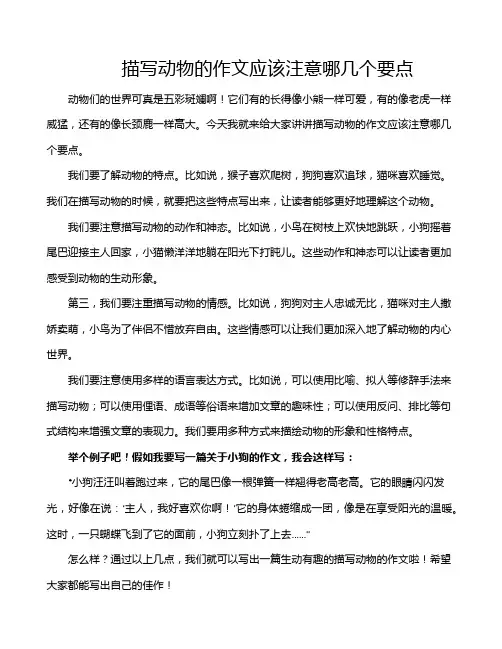 描写动物的作文应该注意哪几个要点

动物们的世界可真是五彩斑斓啊！它们有的长得像小熊一样可爱，有的像老虎一样威猛，还有的像长颈鹿一样高大。今天我就来给大家讲讲描写动物的作文应该注意哪几个要点。

我们要了解动物的特点。比如说，猴子喜欢爬树，狗狗喜欢追球，猫咪喜欢睡觉。我们在描写动物的时候，就要把这些特点写出来，让读者能够更好地理解这个动物。

我们要注意描写动物的动作和神态。比如说，小鸟在树枝上欢快地跳跃，小狗摇着尾巴迎接主人回家，小猫懒洋洋地躺在阳光下打盹儿。这些动作和神态可以让读者更加感受到动物的生动形象。

第三，我们要注重描写动物的情感。比如说，狗狗对主人忠诚无比，猫咪对主人撒娇卖萌，小鸟为了伴侣不惜放弃自由。这些情感可以让我们更加深入地了解动物的内心世界。

我们要注意使用多样的语言表达方式。比如说，可以使用比喻、拟人等修辞手法来描写动物；可以使用俚语、成语等俗语来增加文章的趣味性；可以使用反问、排比等句式结构来增强文章的表现力。我们要用多种方式来描绘动物的形象和性格特点。

举个例子吧！假如我要写一篇关于小狗的作文，我会这样写：

“小狗汪汪叫着跑过来，它的尾巴像一根弹簧一样翘得老高老高。它的眼睛闪闪发光，好像在说：‘主人，我好喜欢你啊！’它的身体蜷缩成一团，像是在享受阳光的温暖。这时，一只蝴蝶飞到了它的面前，小狗立刻扑了上去……”

怎么样？通过以上几点，我们就可以写出一篇生动有趣的描写动物的作文啦！希望大家都能写出自己的佳作！